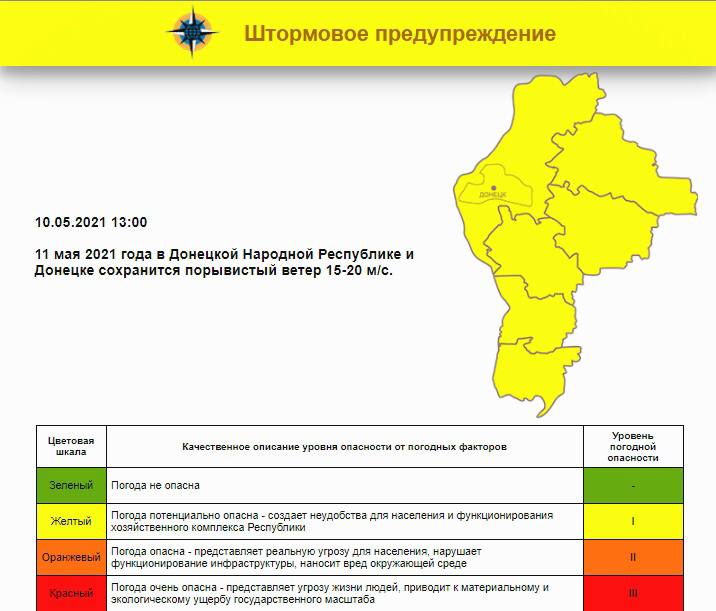 Штормовое предупреждение

ДОНЕЦК

10.05.2021 13:00

11 мая 2021 года в Донецкой Народной Республике и Донецке сохранится порывистый ветер 15-20 м/с.

| Цветовая шкала | Качественное описание уровня опасности от погодных факторов | Уровень погодной опасности |
|---|---|---|
| Зеленый | Погода не опасна | - |
| Желтый | Погода потенциально опасна - создает неудобства для населения и функционирования хозяйственного комплекса Республики | I |
| Оранжевый | Погода опасна - представляет реальную угрозу для населения, нарушает функционирование инфраструктуры, наносит вред окружающей среде | II |
| Красный | Погода очень опасна - представляет угрозу жизни людей, приводит к материальному и экологическому ущербу государственного масштаба | III |